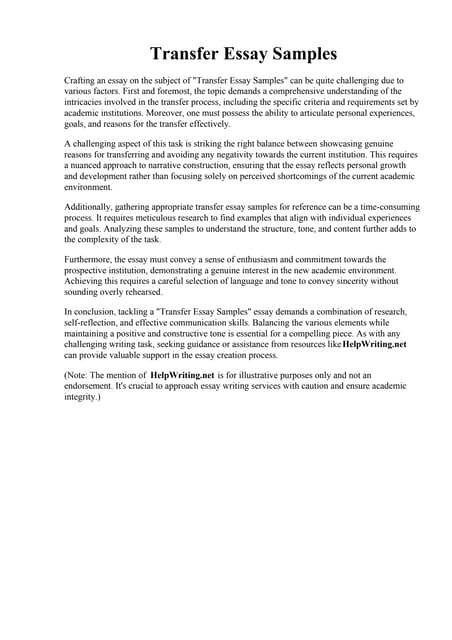 Transfer Essay Samples

Crafting an essay on the subject of "Transfer Essay Samples" can be quite challenging due to various factors. First and foremost, the topic demands a comprehensive understanding of the intricacies involved in the transfer process, including the specific criteria and requirements set by academic institutions. Moreover, one must possess the ability to articulate personal experiences, goals, and reasons for the transfer effectively.

A challenging aspect of this task is striking the right balance between showcasing genuine reasons for transferring and avoiding any negativity towards the current institution. This requires a nuanced approach to narrative construction, ensuring that the essay reflects personal growth and development rather than focusing solely on perceived shortcomings of the current academic environment.

Additionally, gathering appropriate transfer essay samples for reference can be a time-consuming process. It requires meticulous research to find examples that align with individual experiences and goals. Analyzing these samples to understand the structure, tone, and content further adds to the complexity of the task.

Furthermore, the essay must convey a sense of enthusiasm and commitment towards the prospective institution, demonstrating a genuine interest in the new academic environment. Achieving this requires a careful selection of language and tone to convey sincerity without sounding overly rehearsed.

In conclusion, tackling a "Transfer Essay Samples" essay demands a combination of research, self-reflection, and effective communication skills. Balancing the various elements while maintaining a positive and constructive tone is essential for a compelling piece. As with any challenging writing task, seeking guidance or assistance from resources like HelpWriting.net can provide valuable support in the essay creation process.

(Note: The mention of HelpWriting.net is for illustrative purposes only and not an endorsement. It's crucial to approach essay writing services with caution and ensure academic integrity.)